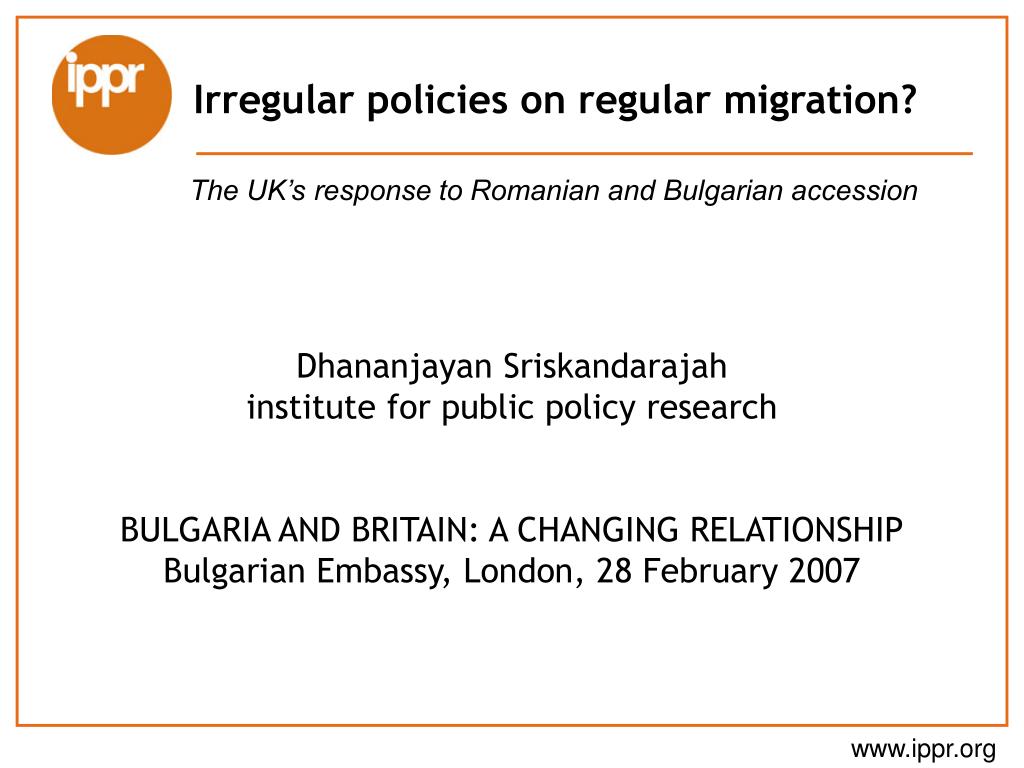 ippr

Irregular policies on regular migration?

The UK's response to Romanian and Bulgarian accession

Dhananjayan Sriskandarajah
institute for public policy research

BULGARIA AND BRITAIN: A CHANGING RELATIONSHIP
Bulgarian Embassy, London, 28 February 2007

www.ippr.org